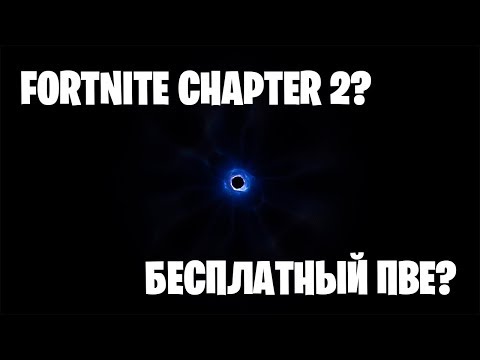 FORTNITE CHAPTER 2?

БЕСПЛАТНЫЙ ПВЕ?